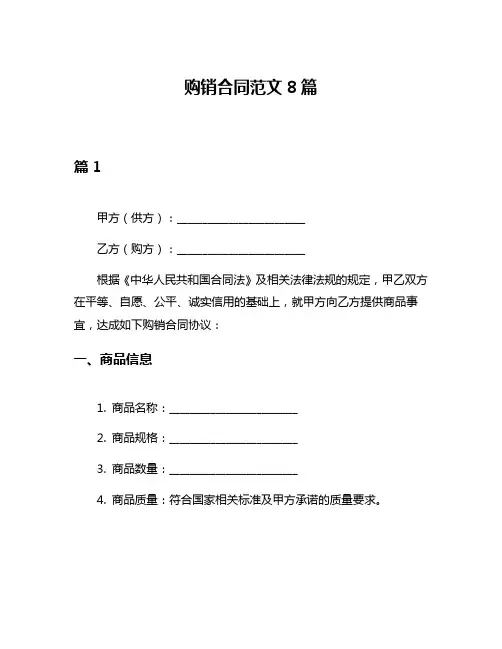 购销合同范文 8 篇

篇 1

甲方（供方）：______________________

乙方（购方）：______________________

根据《中华人民共和国合同法》及相关法律法规的规定，甲乙双方在平等、自愿、公平、诚实信用的基础上，就甲方向乙方提供商品事宜，达成如下购销合同协议：

一、商品信息

1. 商品名称：______________________

2. 商品规格：______________________

3. 商品数量：______________________

4. 商品质量：符合国家相关标准及甲方承诺的质量要求。